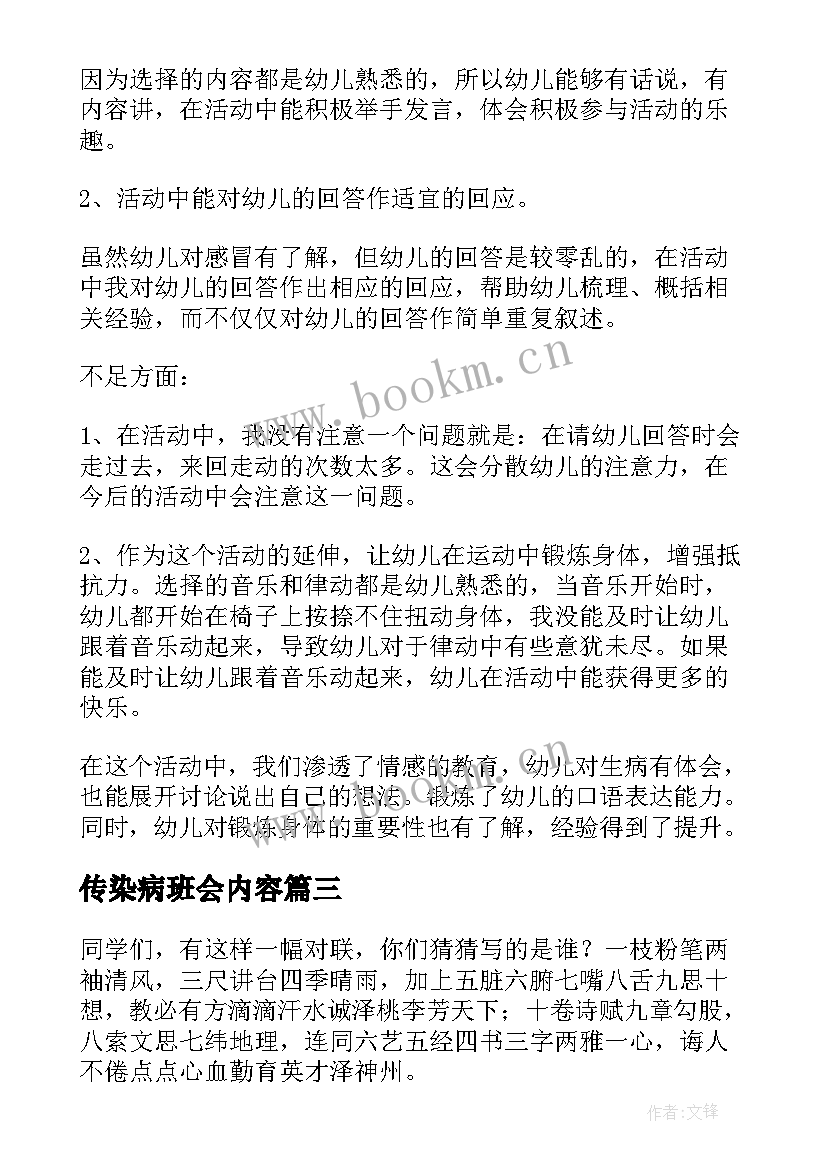 因为选择的内容都是幼儿熟悉的，所以幼儿能够有话说，有内容讲，在活动中能积极举手发言，体会积极参与活动的乐趣。

2、活动中能对幼儿的回答作适宜的回应。

虽然幼儿对感冒有了解，但幼儿的回答是较零乱的，在活动中我对幼儿的回答作出相应的回应，帮助幼儿梳理、概括相关经验，而不仅仅对幼儿的回答作简单重复叙述。

不足方面：

1、在活动中，我没有注意一个问题就是：在请幼儿回答时会走过去，来回走动的次数太多。这会分散幼儿的注意力，在今后的活动中会注意这一问题。

2、作为这个活动的延伸，让幼儿在运动中锻炼身体，增强抵抗力。选择的音乐和律动都是幼儿熟悉的，当音乐开始时，幼儿都开始在椅子上按捺不住扭动身体，我没能及时让幼儿跟着音乐动起来，导致幼儿对于律动中有些意犹未尽。如果能及时让幼儿跟着音乐动起来，幼儿在活动中能获得更多的快乐。

在这个活动中，我们渗透了情感的教育，幼儿对生病有体会，也能展开讨论说出自己的想法。锻炼了幼儿的口语表达能力。同时，幼儿对锻炼身体的重要性也有了解，经验得到了提升。

传染病班会内容篇三

同学们，有这样一幅对联，你们猜猜写的是谁？一枝粉笔两袖清风，三尺讲台四季晴雨，加上五脏六腑七嘴八舌九思十想，教必有方滴滴汗水诚泽桃李芳天下；十卷诗赋九章勾股，八索文思七纬地理，连同六艺五经四书三字两雅一心，诲人不倦点点心血勤育英才泽神州。

www.bookm.cn

作者:文锋